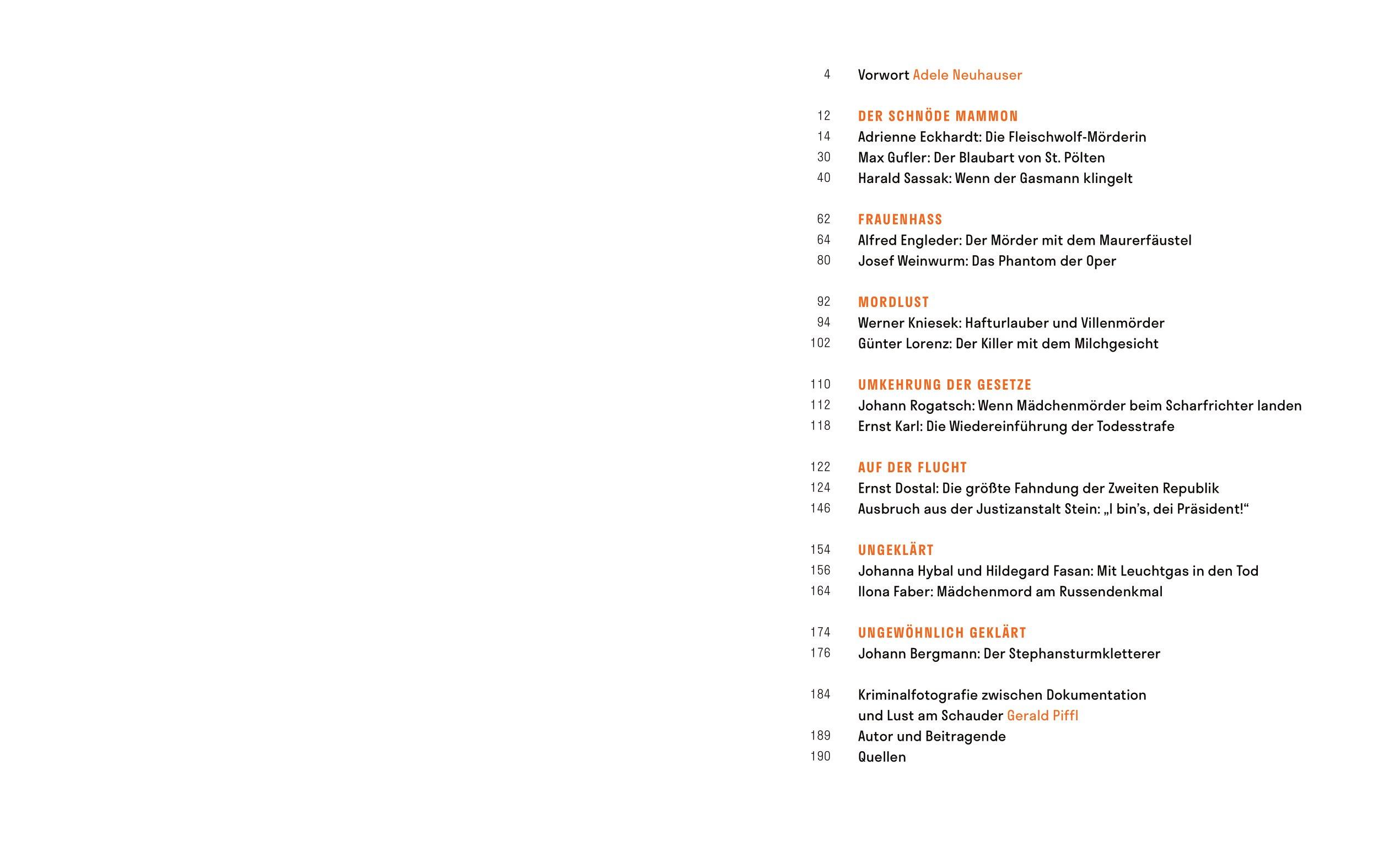 4 Vorwort Adele Neuhauser

12 DER SCHNÖDE MAMMON
14 Adrienne Eckhardt: Die Fleischwolf-Mörderin
30 Max Gufler: Der Blaubart von St. Pölten
40 Harald Sassak: Wenn der Gasmann klingelt

62 FRAUENHASS
64 Alfred Engleder: Der Mörder mit dem Maurerfäustel
80 Josef Weinwurm: Das Phantom der Oper

92 MORDLUST
94 Werner Kniesek: Hafturlauber und Villenmörder
102 Günter Lorenz: Der Killer mit dem Milchgesicht

110 UMKEHRUNG DER GESETZE
112 Johann Rogatsch: Wenn Mädchenmörder beim Scharfrichter landen
118 Ernst Karl: Die Wiedereinführung der Todesstrafe

122 AUF DER FLUCHT
124 Ernst Dostal: Die größte Fahndung der Zweiten Republik
146 Ausbruch aus der Justizanstalt Stein: „I bin's, dei Präsident!“

154 UNGEKLÄRT
156 Johanna Hybal und Hildegard Fasan: Mit Leuchtgas in den Tod
164 Ilona Faber: Mädchenmord am Russendenkmal

174 UNGEWÖHNLICH GEKLÄRT
176 Johann Bergmann: Der Stephansturmkletterer

184 Kriminalfotografie zwischen Dokumentation und Lust am Schauder Gerald Piffl
189 Autor und Beitragende
190 Quellen